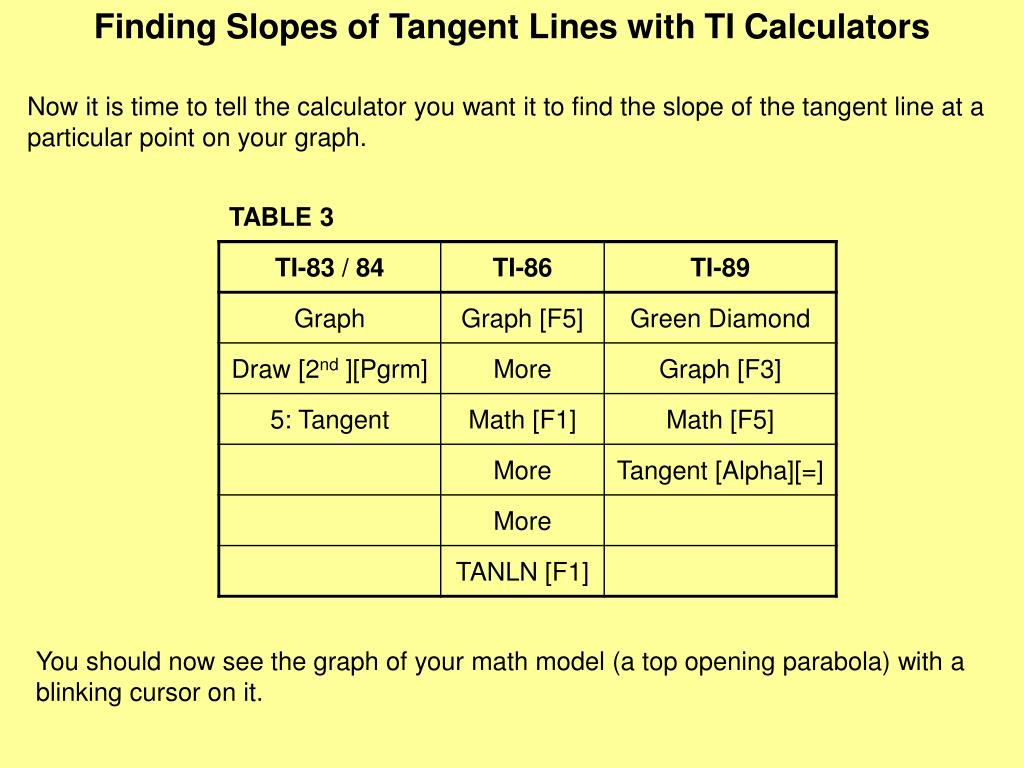 Finding Slopes of Tangent Lines with TI Calculators

Now it is time to tell the calculator you want it to find the slope of the tangent line at a particular point on your graph.

TABLE 3

| TI-83 / 84 | TI-86 | TI-89 |
|---|---|---|
| Graph | Graph [F5] | Green Diamond |
| Draw [2$^{nd}$ ][Pgrm] | More | Graph [F3] |
| 5: Tangent | Math [F1] | Math [F5] |
|  | More | Tangent [Alpha][=] |
|  | More |  |
|  | TANLN [F1] |  |

You should now see the graph of your math model (a top opening parabola) with a blinking cursor on it.